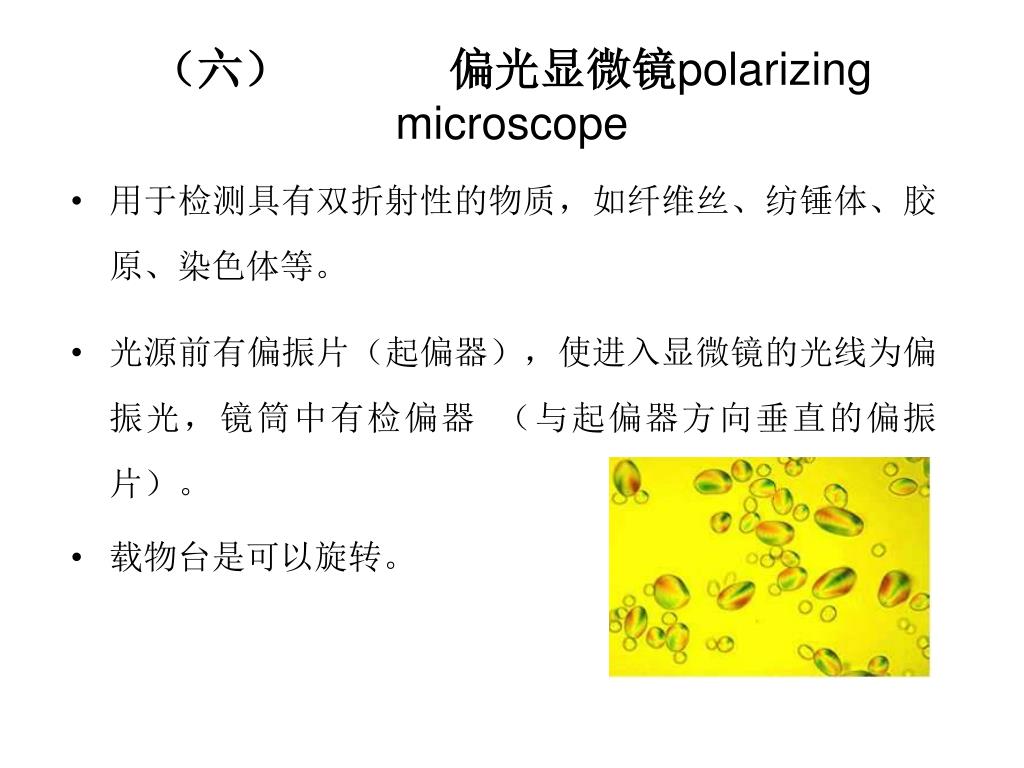 （六） 偏光显微镜polarizing microscope

• 用于检测具有双折射性的物质，如纤维丝、纺锤体、胶原、染色体等。

• 光源前有偏振片（起偏器），使进入显微镜的光线为偏振光，镜筒中有检偏器 （与起偏器方向垂直的偏振片）。

• 载物台是可以旋转。